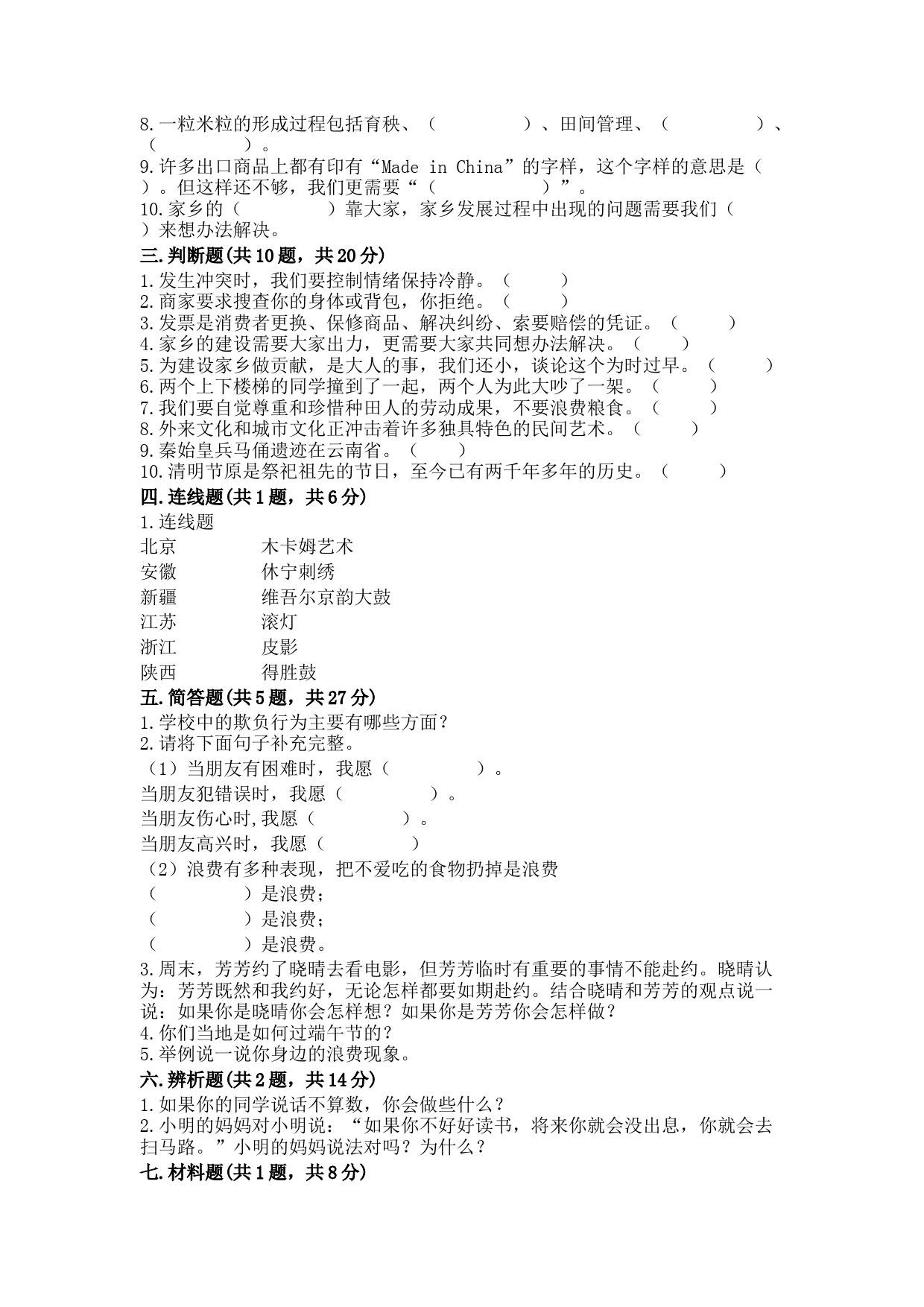 8.一粒米粒的形成过程包括育秧、（　　　　　）、田间管理、（　　　　　）、（　　　　　）。
9.许多出口商品上都有印有“Made in China”的字样，这个字样的意思是（　　）。但这样还不够，我们更需要“（　　　　　）”。
10.家乡的（　　　　　）靠大家，家乡发展过程中出现的问题需要我们（　　）来想办法解决。

三.判断题(共10题，共20分)
1.发生冲突时，我们要控制情绪保持冷静。（　　）
2.商家要求搜查你的身体或背包，你拒绝。（　　）
3.发票是消费者更换、保修商品、解决纠纷、索要赔偿的凭证。（　　）
4.家乡的建设需要大家出力，更需要大家共同想办法解决。（　　）
5.为建设家乡做贡献，是大人的事，我们还小，谈论这个为时过早。（　　）
6.两个上下楼梯的同学撞到了一起，两个人为此大吵了一架。（　　）
7.我们要自觉尊重和珍惜种田人的劳动成果，不要浪费粮食。（　　）
8.外来文化和城市文化正冲击着许多独具特色的民间艺术。（　　）
9.秦始皇兵马俑遗迹在云南省。（　　）
10.清明节原是祭祀祖先的节日，至今已有两千年多年的历史。（　　）

四.连线题(共1题，共6分)
1.连线题
北京　　木卡姆艺术
安徽　　休宁刺绣
新疆　　维吾尔京韵大鼓
江苏　　滚灯
浙江　　皮影
陕西　　得胜鼓

五.简答题(共5题，共27分)
1.学校中的欺负行为主要有哪些方面？
2.请将下面句子补充完整。
（1）当朋友有困难时，我愿（　　　　　）。
当朋友犯错误时，我愿（　　　　　）。
当朋友伤心时,我愿（　　　　　）。
当朋友高兴时，我愿（　　　　　）
（2）浪费有多种表现，把不爱吃的食物扔掉是浪费
（　　　　　）是浪费；
（　　　　　）是浪费；
（　　　　　）是浪费。
3.周末，芳芳约了晓晴去看电影，但芳芳临时有重要的事情不能赴约。晓晴认为：芳芳既然和我约好，无论怎样都要如期赴约。结合晓晴和芳芳的观点说一说：如果你是晓晴你会怎样想？如果你是芳芳你会怎样做？
4.你们当地是如何过端午节的？
5.举例说一说你身边的浪费现象。

六.辨析题(共2题，共14分)
1.如果你的同学说话不算数，你会做些什么？
2.小明的妈妈对小明说：“如果你不好好读书，将来你就会没出息，你就会去扫马路。”小明的妈妈说法对吗？为什么？

七.材料题(共1题，共8分)